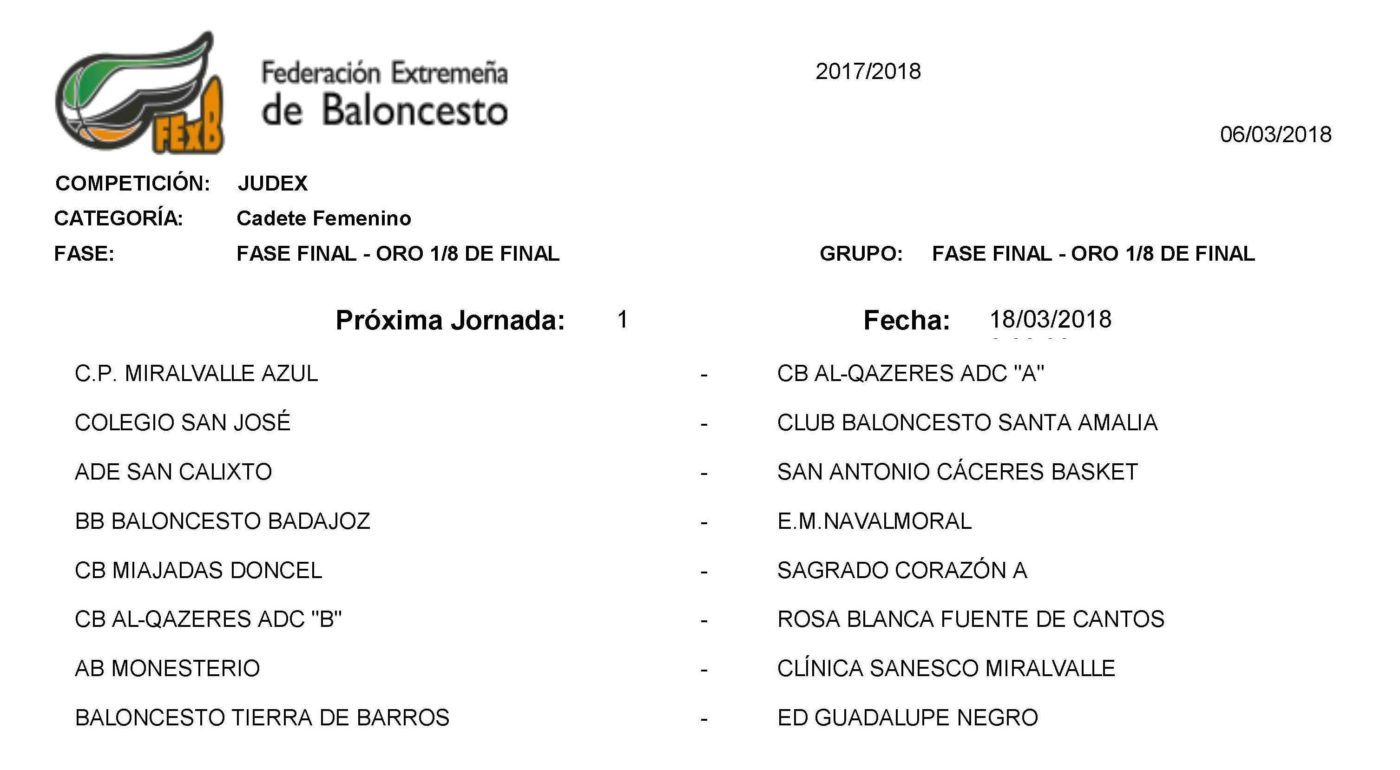 FExB

Federación Extremeña de Baloncesto

2017/2018

06/03/2018

COMPETICIÓN: JUDEX
CATEGORÍA: Cadete Femenino
FASE: FASE FINAL - ORO 1/8 DE FINAL

GRUPO: FASE FINAL - ORO 1/8 DE FINAL

Próxima Jornada: 1

Fecha: 18/03/2018

C.P. MIRALVALLE AZUL - CB AL-QAZERES ADC "A"
COLEGIO SAN JOSÉ - CLUB BALONCESTO SANTA AMALIA
ADE SAN CALIXTO - SAN ANTONIO CÁCERES BASKET
BB BALONCESTO BADAJOZ - E.M.NAVALMORAL
CB MIAJADAS DONCEL - SAGRADO CORAZÓN A
CB AL-QAZERES ADC "B" - ROSA BLANCA FUENTE DE CANTOS
AB MONESTERIO - CLÍNICA SANESCO MIRALVALLE
BALONCESTO TIERRA DE BARROS - ED GUADALUPE NEGRO